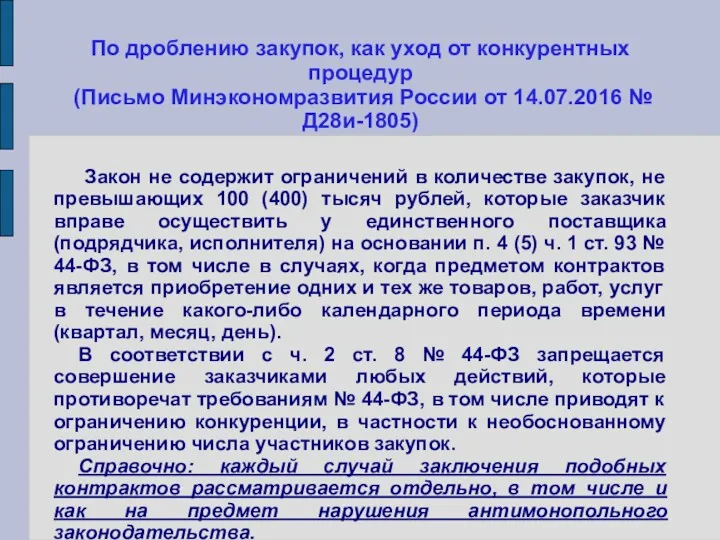 По дроблению закупок, как уход от конкурентных процедур
(Письмо Минэкономразвития России от 14.07.2016 № Д28и-1805)

Закон не содержит ограничений в количестве закупок, не превышающих 100 (400) тысяч рублей, которые заказчик вправе осуществить у единственного поставщика (подрядчика, исполнителя) на основании п. 4 (5) ч. 1 ст. 93 № 44-ФЗ, в том числе в случаях, когда предметом контрактов является приобретение одних и тех же товаров, работ, услуг в течение какого-либо календарного периода времени (квартал, месяц, день).

В соответствии с ч. 2 ст. 8 № 44-ФЗ запрещается совершение заказчиками любых действий, которые противоречат требованиям № 44-ФЗ, в том числе приводят к ограничению конкуренции, в частности к необоснованному ограничению числа участников закупок.

Справочно: каждый случай заключения подобных контрактов рассматривается отдельно, в том числе и как на предмет нарушения антимонопольного законодательства.